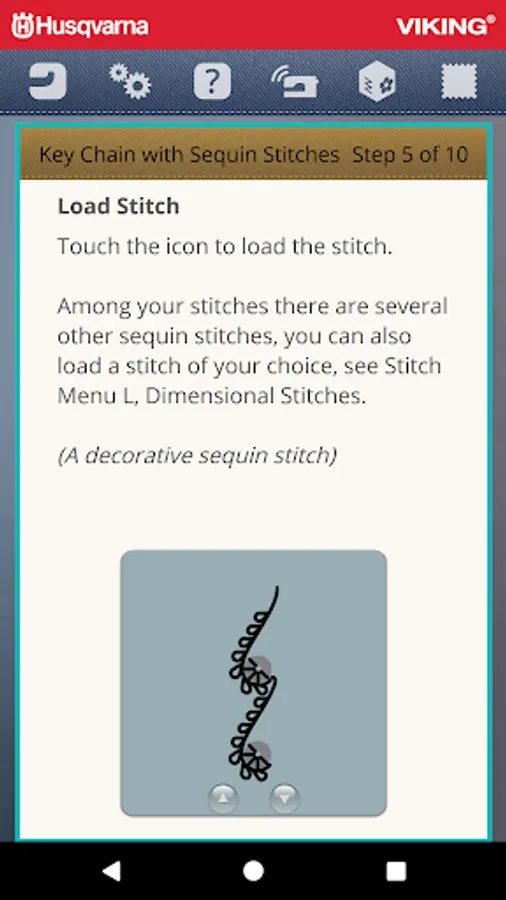 Husqvarna VIKING®

Key Chain with Sequin Stitches Step 5 of 10

Load Stitch

Touch the icon to load the stitch.

Among your stitches there are several other sequin stitches, you can also load a stitch of your choice, see Stitch Menu L, Dimensional Stitches.

(A decorative sequin stitch)